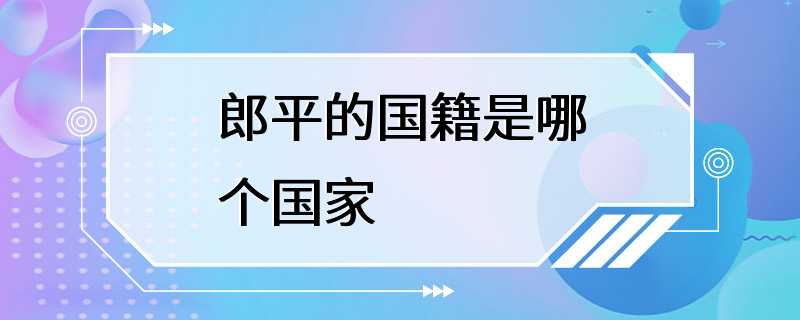 郎平的国籍是哪个国家